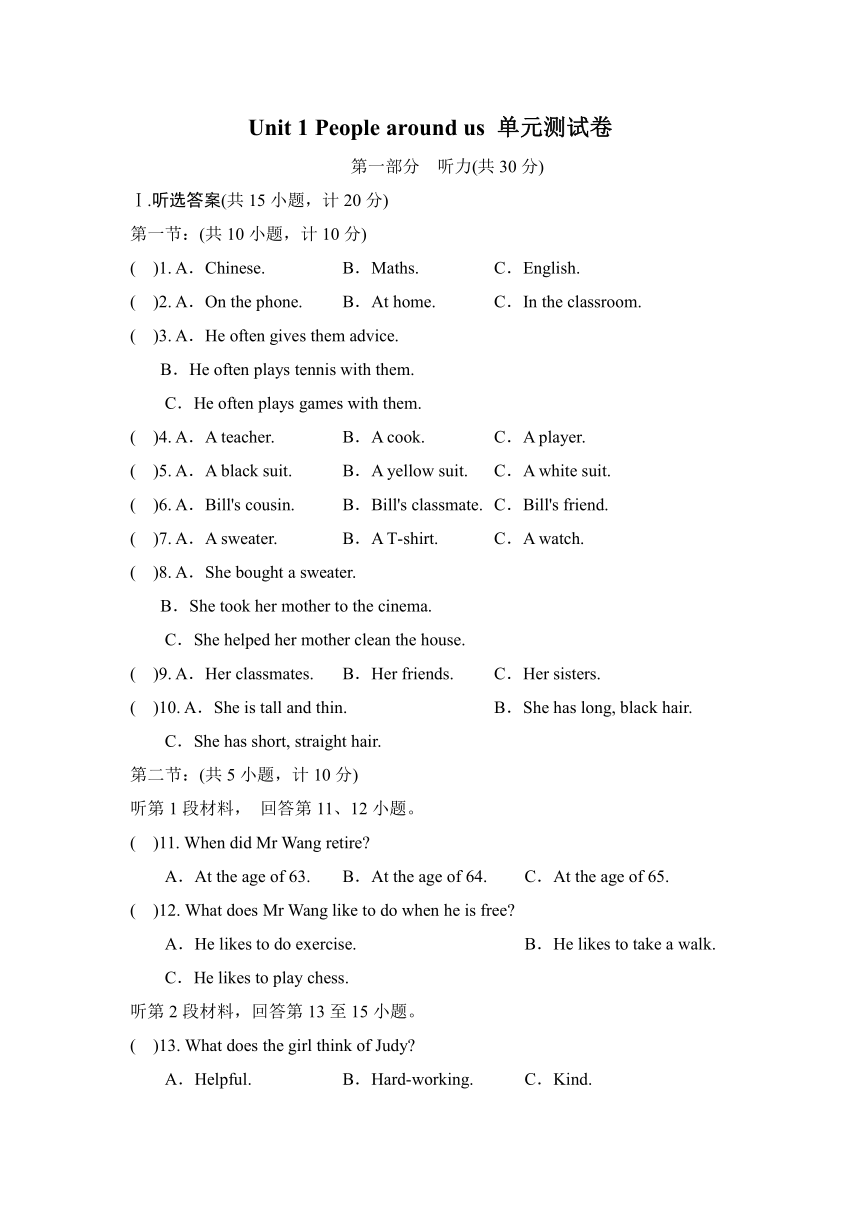 Unit 1 People around us 单元测试卷

第一部分 听力(共 30 分)

Ⅰ.听选答案(共 15 小题，计 20 分)

第一节：(共 10 小题，计 10 分)

( )1. A．Chinese. B．Maths. C．English.

( )2. A．On the phone. B．At home. C．In the classroom.

( )3. A．He often gives them advice.
B．He often plays tennis with them.
C．He often plays games with them.

( )4. A．A teacher. B．A cook. C．A player.

( )5. A．A black suit. B．A yellow suit. C．A white suit.

( )6. A．Bill's cousin. B．Bill's classmate. C．Bill's friend.

( )7. A．A sweater. B．A T-shirt. C．A watch.

( )8. A．She bought a sweater.
B．She took her mother to the cinema.
C．She helped her mother clean the house.

( )9. A．Her classmates. B．Her friends. C．Her sisters.

( )10. A．She is tall and thin. B．She has long, black hair.
C．She has short, straight hair.

第二节：(共 5 小题，计 10 分)

听第 1 段材料， 回答第 11、12 小题。

( )11. When did Mr Wang retire?
A．At the age of 63. B．At the age of 64. C．At the age of 65.

( )12. What does Mr Wang like to do when he is free?
A．He likes to do exercise. B．He likes to take a walk.
C．He likes to play chess.

听第 2 段材料，回答第 13 至 15 小题。

( )13. What does the girl think of Judy?
A．Helpful. B．Hard-working. C．Kind.